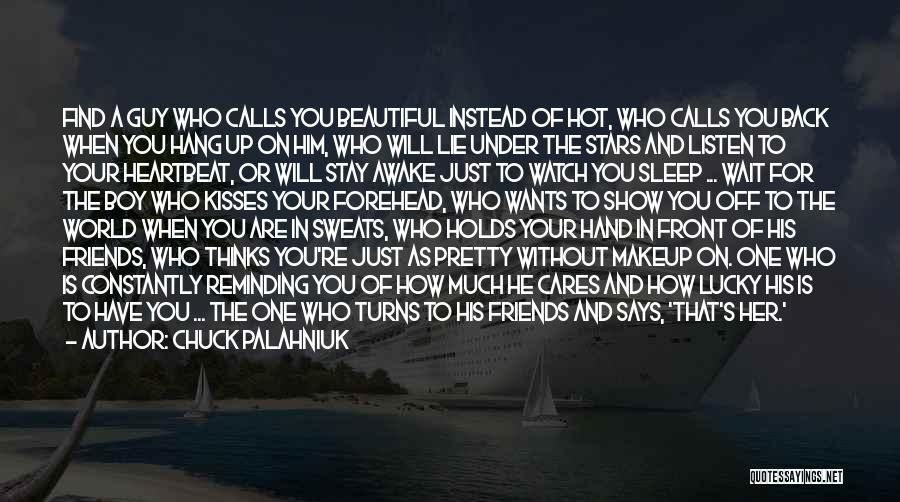 FIND A GUY WHO CALLS YOU BEAUTIFUL INSTEAD OF HOT, WHO CALLS YOU BACK WHEN YOU HANG UP ON HIM, WHO WILL LIE UNDER THE STARS AND LISTEN TO YOUR HEARTBEAT, OR WILL STAY AWAKE JUST TO WATCH YOU SLEEP ... WAIT FOR THE BOY WHO KISSES YOUR FOREHEAD, WHO WANTS TO SHOW YOU OFF TO THE WORLD WHEN YOU ARE IN SWEATS, WHO HOLDS YOUR HAND IN FRONT OF HIS FRIENDS, WHO THINKS YOU'RE JUST AS PRETTY WITHOUT MAKEUP ON. ONE WHO IS CONSTANTLY REMINDING YOU OF HOW MUCH HE CARES AND HOW LUCKY HIS IS TO HAVE YOU ... THE ONE WHO TURNS TO HIS FRIENDS AND SAYS, 'THAT'S HER.'
— AUTHOR: CHUCK PALAHNIUK

QUOTESSAYINGS.NET